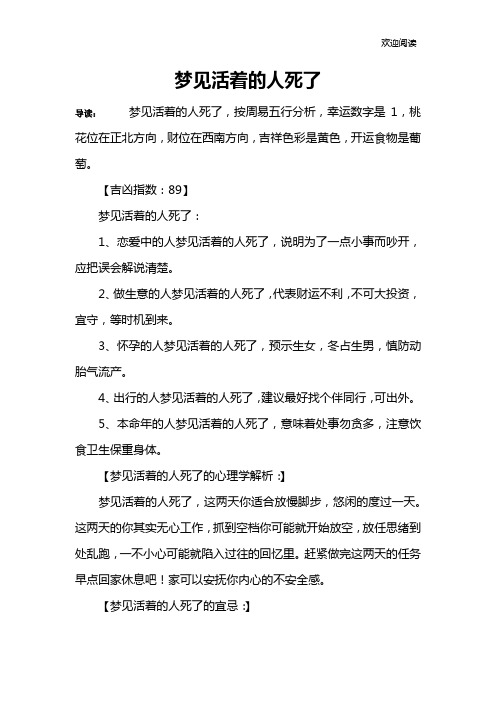 欢迎阅读

梦见活着的人死了

导读： 梦见活着的人死了，按周易五行分析，幸运数字是 1，桃花位在正北方向，财位在西南方向，吉祥色彩是黄色，开运食物是葡萄。

【吉凶指数：89】

梦见活着的人死了：

1、恋爱中的人梦见活着的人死了，说明为了一点小事而吵开，应把误会解说清楚。

2、做生意的人梦见活着的人死了，代表财运不利，不可大投资，宜守，等时机到来。

3、怀孕的人梦见活着的人死了，预示生女，冬占生男，慎防动胎气流产。

4、出行的人梦见活着的人死了，建议最好找个伴同行，可出外。

5、本命年的人梦见活着的人死了，意味着处事勿贪多，注意饮食卫生保重身体。

【梦见活着的人死了的心理学解析：】

梦见活着的人死了，这两天你适合放慢脚步，悠闲的度过一天。这两天的你其实无心工作，抓到空档你可能就开始放空，放任思绪到处乱跑，一不小心可能就陷入过往的回忆里。赶紧做完这两天的任务早点回家休息吧！家可以安抚你内心的不安全感。

【梦见活着的人死了的宜忌：】